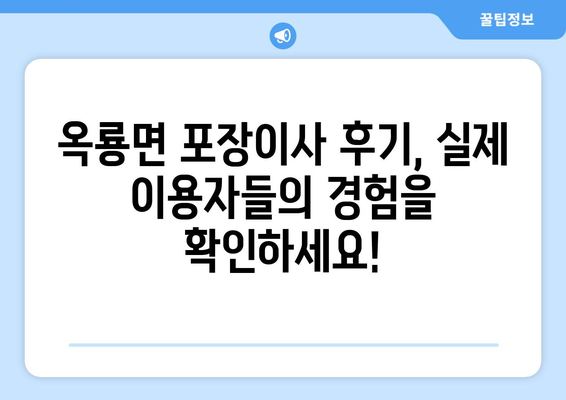 꿀팁정보

옥룡면 포장이사 후기, 실제 이용자들의 경험을 확인하세요!